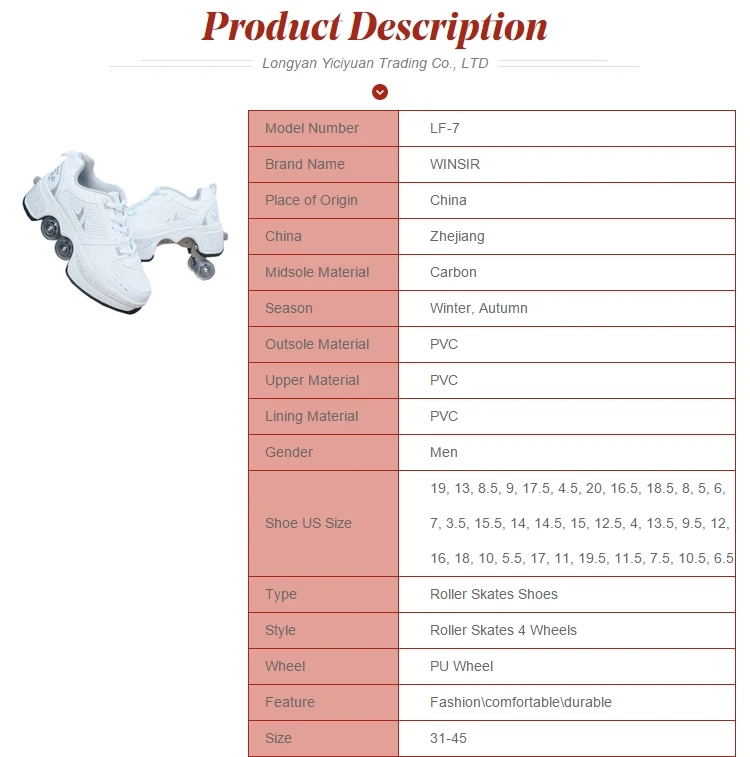 Product Description

Longyan Yiciyuan Trading Co., LTD

| Model Number | LF-7 |
|---|---|
| Brand Name | WINSIR |
| Place of Origin | China |
| China | Zhejiang |
| Midsole Material | Carbon |
| Season | Winter, Autumn |
| Outsole Material | PVC |
| Upper Material | PVC |
| Lining Material | PVC |
| Gender | Men |
| Shoe US Size | 19, 13, 8.5, 9, 17.5, 4.5, 20, 16.5, 18.5, 8, 5, 6, 7, 3.5, 15.5, 14, 14.5, 15, 12.5, 4, 13.5, 9.5, 12, 16, 18, 10, 5.5, 17, 11, 19.5, 11.5, 7.5, 10.5, 6.5 |
| Type | Roller Skates Shoes |
| Style | Roller Skates 4 Wheels |
| Wheel | PU Wheel |
| Feature | Fashion\comfortable\durable |
| Size | 31-45 |